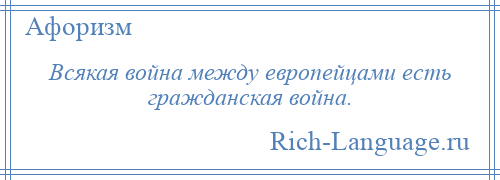 Афоризм

Всякая война между европейцами есть гражданская война.

Rich-Language.ru